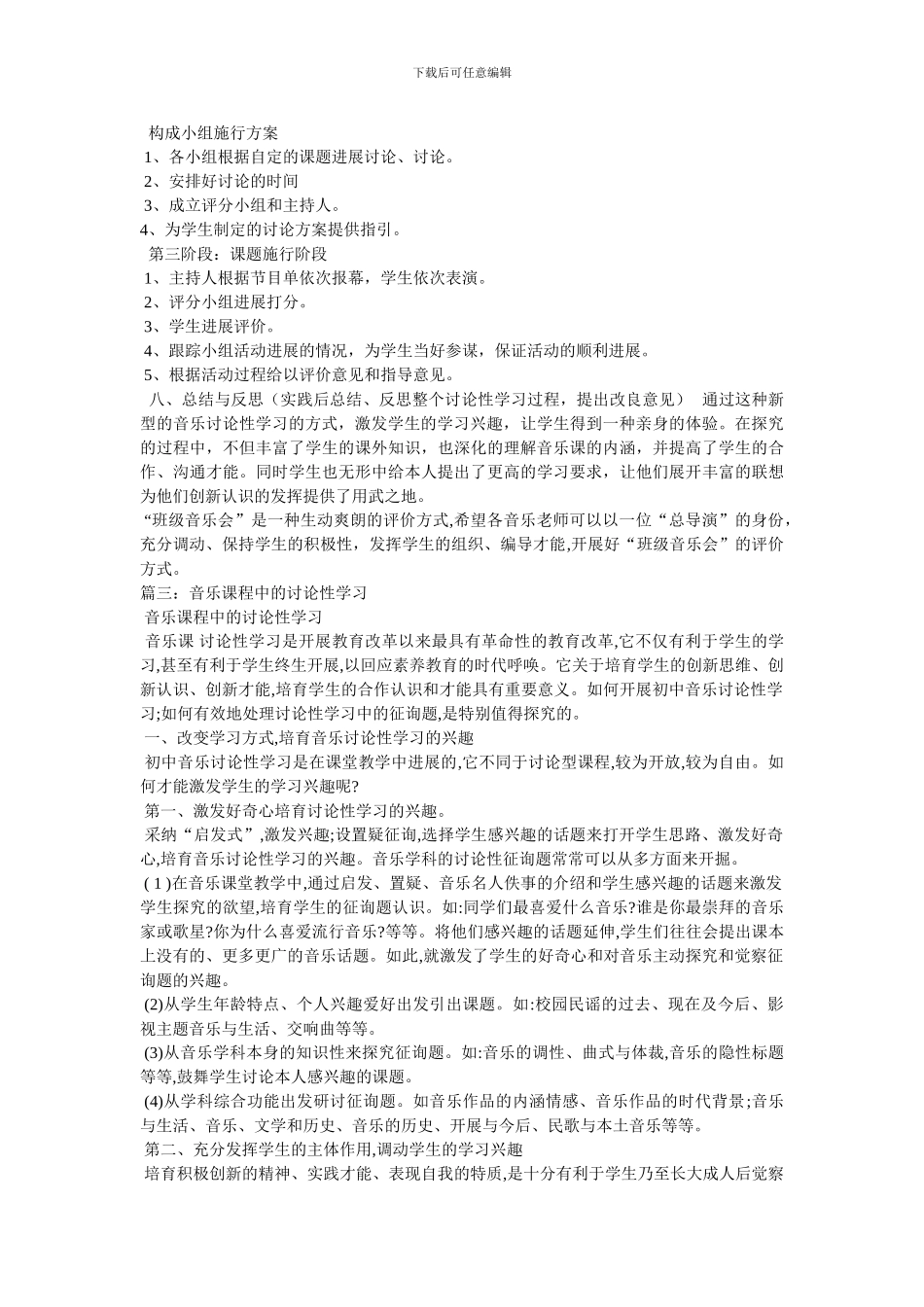 下载后可任意编辑

构成小组施行方案
1、各小组根据自定的课题进展讨论、讨论。
2、安排好讨论的时间
3、成立评分小组和主持人。
4、为学生制定的讨论方案提供指引。
第三阶段：课题施行阶段
1、主持人根据节目单依次报幕，学生依次表演。
2、评分小组进展打分。
3、学生进展评价。
4、跟踪小组活动进展的情况，为学生当好参谋，保证活动的顺利进展。
5、根据活动过程给以评价意见和指导意见。
八、总结与反思（实践后总结、反思整个讨论性学习过程，提出改良意见） 通过这种新型的音乐讨论性学习的方式，激发学生的学习兴趣，让学生得到一种亲身的体验。在探究的过程中，不但丰富了学生的课外知识，也深化的理解音乐课的内涵，并提高了学生的合作、沟通才能。同时学生也无形中给本人提出了更高的学习要求，让他们展开丰富的联想为他们创新认识的发挥提供了用武之地。
“班级音乐会”是一种生动爽朗的评价方式,希望各音乐老师可以以一位“总导演”的身份,充分调动、保持学生的积极性，发挥学生的组织、编导才能,开展好“班级音乐会”的评价方式。
篇三：音乐课程中的讨论性学习
音乐课程中的讨论性学习
音乐课 讨论性学习是开展教育改革以来最具有革命性的教育改革,它不仅有利于学生的学习,甚至有利于学生终生开展,以回应素养教育的时代呼唤。它关于培育学生的创新思维、创新认识、创新才能,培育学生的合作认识和才能具有重要意义。如何开展初中音乐讨论性学习;如何有效地处理讨论性学习中的征询题,是特别值得探究的。
一、改变学习方式,培育音乐讨论性学习的兴趣
初中音乐讨论性学习是在课堂教学中进展的,它不同于讨论型课程,较为开放,较为自由。如何才能激发学生的学习兴趣呢?
第一、激发好奇心培育讨论性学习的兴趣。
采纳“启发式”,激发兴趣;设置疑征询,选择学生感兴趣的话题来打开学生思路、激发好奇心,培育音乐讨论性学习的兴趣。音乐学科的讨论性征询题常常可以从多方面来开掘。
(1)在音乐课堂教学中,通过启发、置疑、音乐名人佚事的介绍和学生感兴趣的话题来激发学生探究的欲望,培育学生的征询题认识。如:同学们最喜爱什么音乐?谁是你最崇拜的音乐家或歌星?你为什么喜爱流行音乐?等等。将他们感兴趣的话题延伸,学生们往往会提出课本上没有的、更多更广的音乐话题。如此,就激发了学生的好奇心和对音乐主动探究和觉察征询题的兴趣。
(2)从学生年龄特点、个人兴趣爱好出发引出课题。如:校园民谣的过去、现在及今后、影视主题音乐与生活、交响曲等等。
(3)从音乐学科本身的知识性来探究征询题。如:音乐的调性、曲式与体裁,音乐的隐性标题等等,鼓舞学生讨论本人感兴趣的课题。
(4)从学科综合功能出发研讨征询题。如音乐作品的内涵情感、音乐作品的时代背景;音乐与生活、音乐、文学和历史、音乐的历史、开展与今后、民歌与本土音乐等等。
第二、充分发挥学生的主体作用,调动学生的学习兴趣
培育积极创新的精神、实践才能、表现自我的特质,是十分有利于学生乃至长大成人后觉察